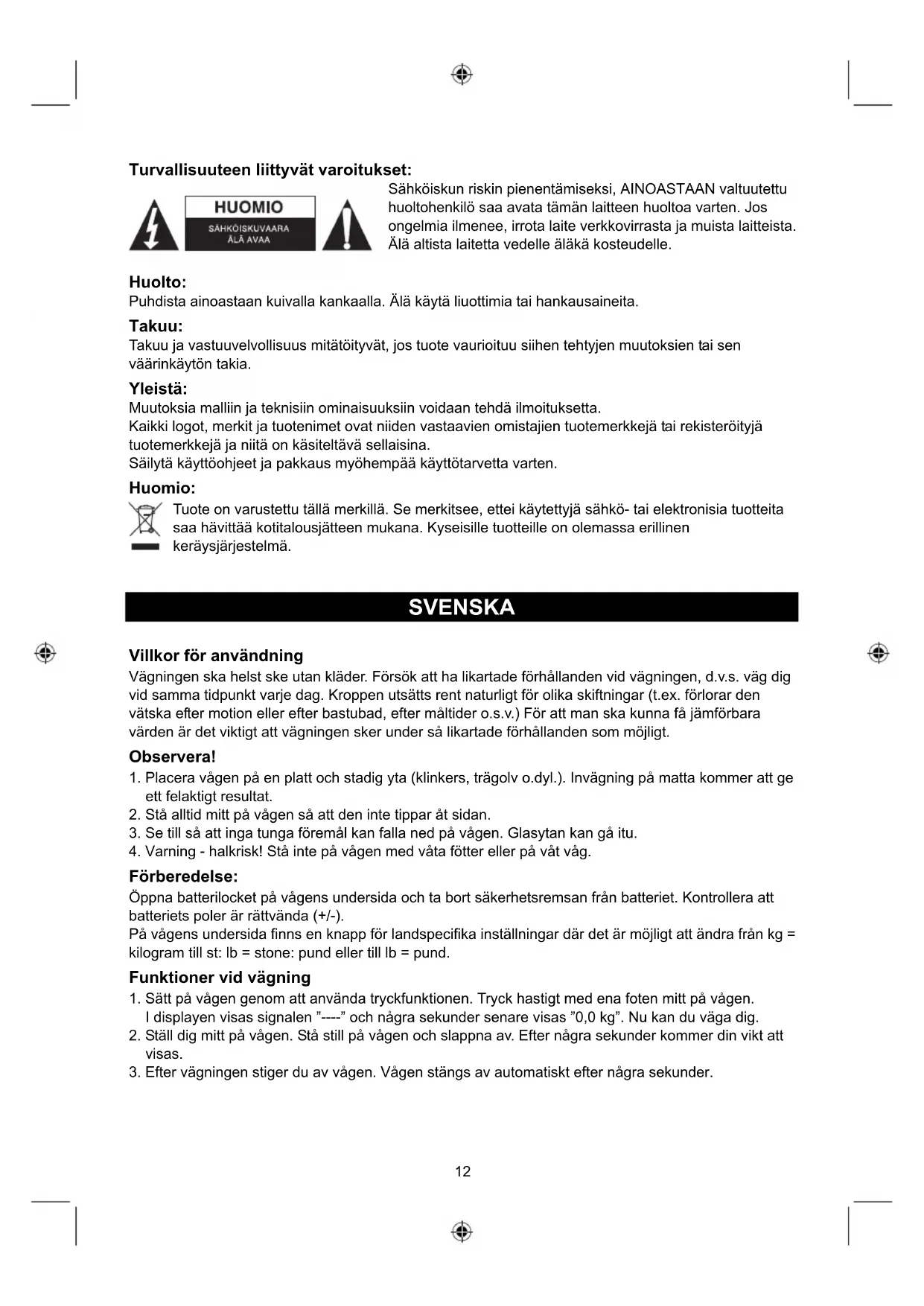 Turvallisuuteen liittyvät varoitukset:

HUOMIO
SÄHKÖISKUVAARA
ÄLÄ AVAA

Sähköiskun riskin pienentämiseksi, AINOASTAAN valtuutettu huoltohenkilö saa avata tämän laitteen huoltoa varten. Jos ongelmia ilmenee, irrota laite verkkovirrasta ja muista laitteista. Älä altista laitetta vedelle äläkä kosteudelle.

Huolto:
Puhdista ainoastaan kuivalla kankaalla. Älä käytä liuottimia tai hankausaineita.

Takuu:
Takuu ja vastuuvelvollisuus mitätöityvät, jos tuote vaurioituu siihen tehtyjen muutoksien tai sen väärinkäytön takia.

Yleistä:
Muutoksia malliin ja teknisiin ominaisuuksiin voidaan tehdä ilmoituksetta.
Kaikki logot, merkit ja tuotenimet ovat niiden vastaavien omistajien tuotemerkkejä tai rekisteröityjä tuotemerkkejä ja niitä on käsiteltävä sellaisina.
Säilytä käyttöohjeet ja pakkaus myöhempää käyttötarvetta varten.

Huomio:
Tuote on varustettu tällä merkillä. Se merkitsee, ettei käytettyjä sähkö- tai elektronisia tuotteita saa hävittää kotitalousjätteen mukana. Kyseisille tuotteille on olemassa erillinen keräysjärjestelmä.

SVENSKA

Villkor för användning
Vägningen ska helst ske utan kläder. Försök att ha likartade förhållanden vid vägningen, d.v.s. väg dig vid samma tidpunkt varje dag. Kroppen utsätts rent naturligt för olika skiftningar (t.ex. förlorar den vätska efter motion eller efter bastubad, efter måltider o.s.v.) För att man ska kunna få jämförbara värden är det viktigt att vägningen sker under så likartade förhållanden som möjligt.

Observera!
1. Placera vågen på en platt och stadig yta (klinkers, trägolv o.dyl.). Invägning på matta kommer att ge ett felaktigt resultat.
2. Stå alltid mitt på vågen så att den inte tippar åt sidan.
3. Se till så att inga tunga föremål kan falla ned på vågen. Glasytan kan gå itu.
4. Varning - halkrisk! Stå inte på vågen med våta fötter eller på våt våg.

Förberedelse:
Öppna batterilocket på vågens undersida och ta bort säkerhetsremsan från batteriet. Kontrollera att batteriets poler är rättvända (+/-).
På vågens undersida finns en knapp för landspecifika inställningar där det är möjligt att ändra från kg = kilogram till st: lb = stone: pund eller till lb = pund.

Funktioner vid vägning
1. Sätt på vågen genom att använda tryckfunktionen. Tryck hastigt med ena foten mitt på vågen. I displayen visas signalen ”----” och några sekunder senare visas ”0,0 kg”. Nu kan du väga dig.
2. Ställ dig mitt på vågen. Stå still på vågen och slappna av. Efter några sekunder kommer din vikt att visas.
3. Efter vägningen stiger du av vågen. Vågen stängs av automatiskt efter några sekunder.

12